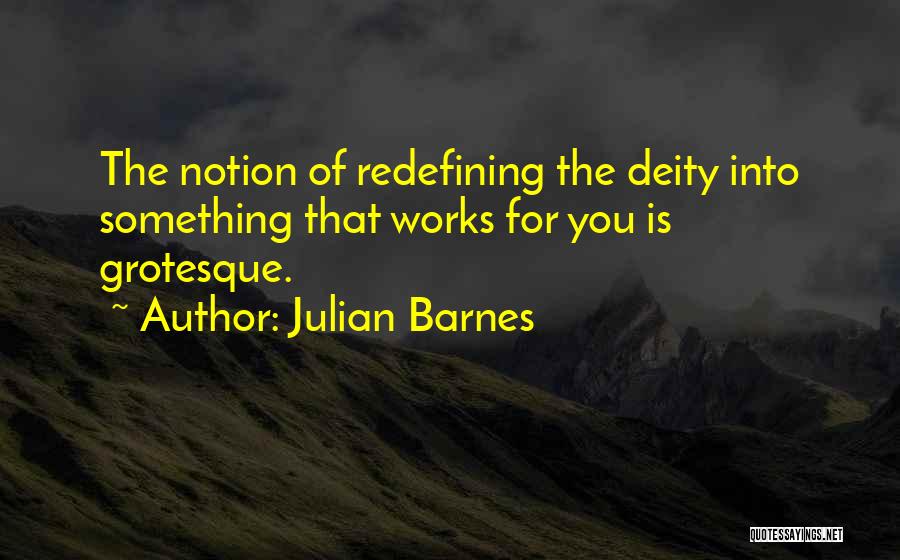 The notion of redefining the deity into something that works for you is grotesque.

~ Author: Julian Barnes

QUOTESSAYINGS.NET